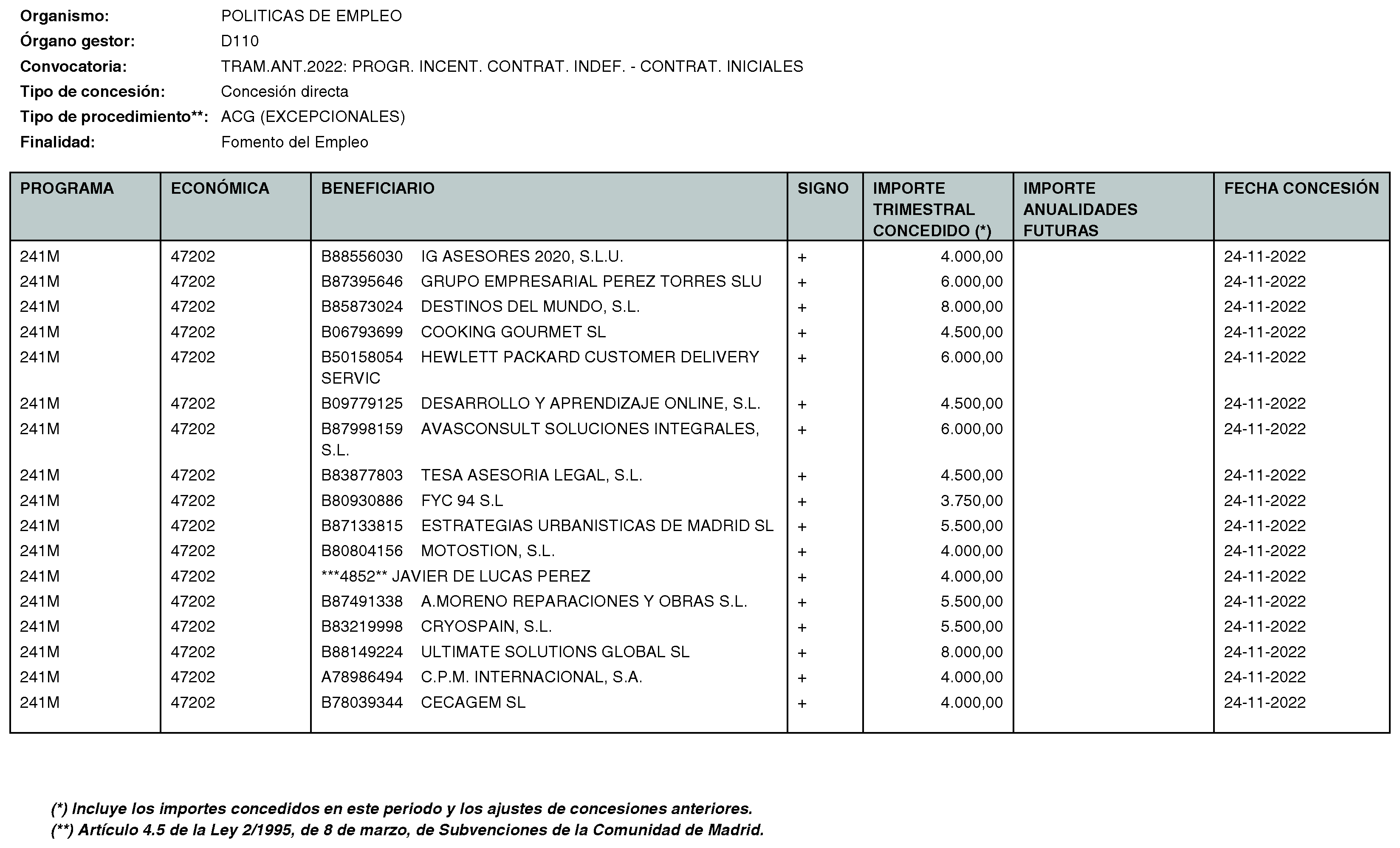 Organismo: POLITICAS DE EMPLEO
Órgano gestor: D110
Convocatoria: TRAM.ANT.2022: PROGR. INCENT. CONTRAT. INDEF. - CONTRAT. INICIALES
Tipo de concesión: Concesión directa
Tipo de procedimiento**: ACG (EXCEPCIONALES)
Finalidad: Fomento del Empleo

| PROGRAMA | ECONÓMICA | BENEFICIARIO | SIGNO | IMPORTE TRIMESTRAL CONCEDIDO (*) | IMPORTE ANUALIDADES FUTURAS | FECHA CONCESIÓN |
|---|---|---|---|---|---|---|
| 241M | 47202 | B88556030 IG ASESORES 2020, S.L.U. | + | 4.000,00 | | 24-11-2022 |
| 241M | 47202 | B87395646 GRUPO EMPRESARIAL PEREZ TORRES SLU | + | 6.000,00 | | 24-11-2022 |
| 241M | 47202 | B85873024 DESTINOS DEL MUNDO, S.L. | + | 8.000,00 | | 24-11-2022 |
| 241M | 47202 | B06793699 COOKING GOURMET SL | + | 4.500,00 | | 24-11-2022 |
| 241M | 47202 | B50158054 HEWLETT PACKARD CUSTOMER DELIVERY SERVIC | + | 6.000,00 | | 24-11-2022 |
| 241M | 47202 | B09779125 DESARROLLO Y APRENDIZAJE ONLINE, S.L. | + | 4.500,00 | | 24-11-2022 |
| 241M | 47202 | B87998159 AVASCONSULT SOLUCIONES INTEGRALES, S.L. | + | 6.000,00 | | 24-11-2022 |
| 241M | 47202 | B83877803 TESA ASESORIA LEGAL, S.L. | + | 4.500,00 | | 24-11-2022 |
| 241M | 47202 | B80930886 FYC 94 S.L | + | 3.750,00 | | 24-11-2022 |
| 241M | 47202 | B87133815 ESTRATEGIAS URBANISTICAS DE MADRID SL | + | 5.500,00 | | 24-11-2022 |
| 241M | 47202 | B80804156 MOTOSTION, S.L. | + | 4.000,00 | | 24-11-2022 |
| 241M | 47202 | ***4852** JAVIER DE LUCAS PEREZ | + | 4.000,00 | | 24-11-2022 |
| 241M | 47202 | B87491338 A.MORENO REPARACIONES Y OBRAS S.L. | + | 5.500,00 | | 24-11-2022 |
| 241M | 47202 | B83219998 CRYOSPAIN, S.L. | + | 5.500,00 | | 24-11-2022 |
| 241M | 47202 | B88149224 ULTIMATE SOLUTIONS GLOBAL SL | + | 8.000,00 | | 24-11-2022 |
| 241M | 47202 | A78986494 C.P.M. INTERNACIONAL, S.A. | + | 4.000,00 | | 24-11-2022 |
| 241M | 47202 | B78039344 CECAGEM SL | + | 4.000,00 | | 24-11-2022 |

(*) Incluye los importes concedidos en este periodo y los ajustes de concesiones anteriores.
(**) Artículo 4.5 de la Ley 2/1995, de 8 de marzo, de Subvenciones de la Comunidad de Madrid.